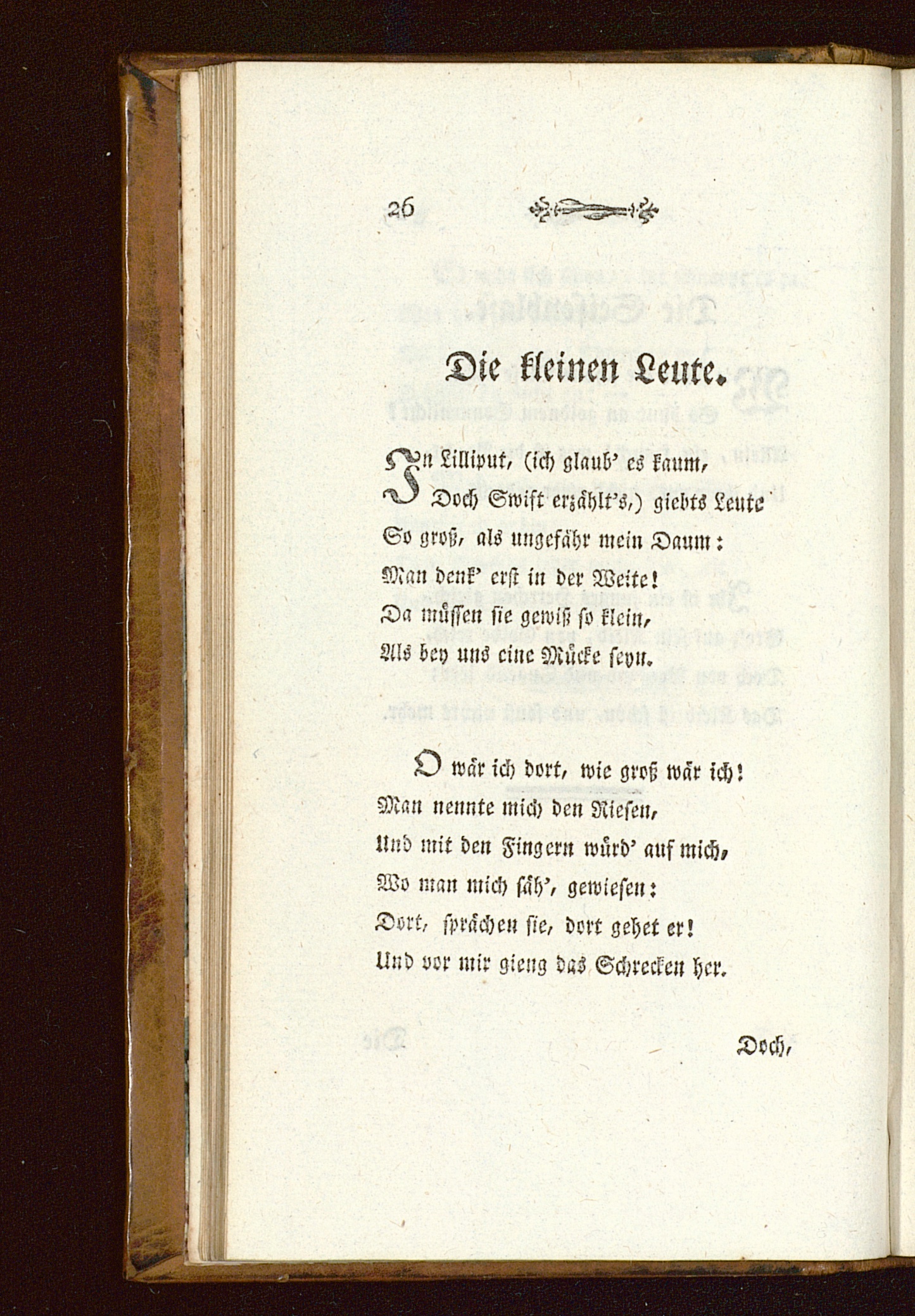 26

Die kleinen Leute.

In Lilliput, (ich glaub' es kaum,
Doch Swift erzählt's,) giebts Leute
So groß, als ungefähr mein Daum:
Man denk' erst in der Weite!
Da müssen sie gewiß so klein,
Als bey uns eine Mücke seyn.

O wär ich dort, wie groß wär ich!
Man nennte mich den Riesen,
Und mit den Fingern würd' auf mich,
Wo man mich säh', gewiesen:
Dort, sprächen sie, dort gehet er!
Und vor mir gieng das Schrecken her.

Doch,